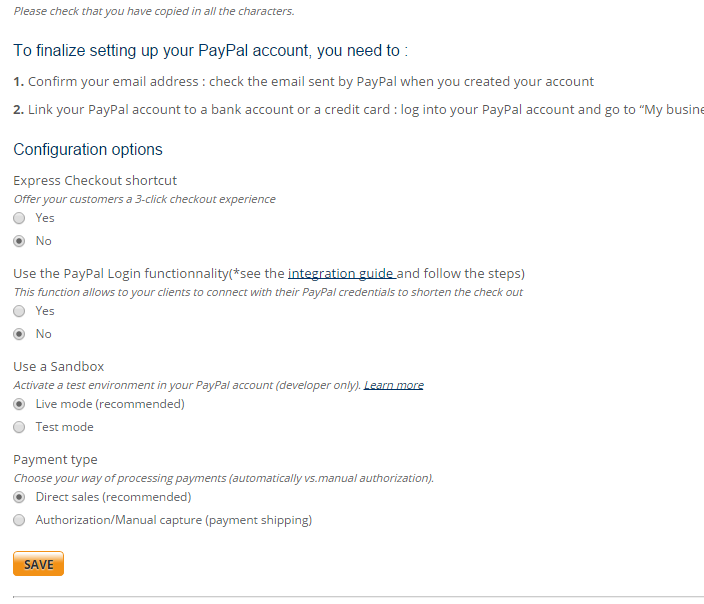 Please check that you have copied in all the characters.

To finalize setting up your PayPal account, you need to :

1. Confirm your email address : check the email sent by PayPal when you created your account

2. Link your PayPal account to a bank account or a credit card : log into your PayPal account and go to "My busine

Configuration options

Express Checkout shortcut
Offer your customers a 3-click checkout experience

Yes

No

Use the PayPal Login functionnality(*see the integration guide and follow the steps)
This function allows to your clients to connect with their PayPal credentials to shorten the check out

Yes

No

Use a Sandbox
Activate a test environment in your PayPal account (developer only). Learn more

Live mode (recommended)

Test mode

Payment type
Choose your way of processing payments (automatically vs.manual authorization).

Direct sales (recommended)

Authorization/Manual capture (payment shipping)

SAVE